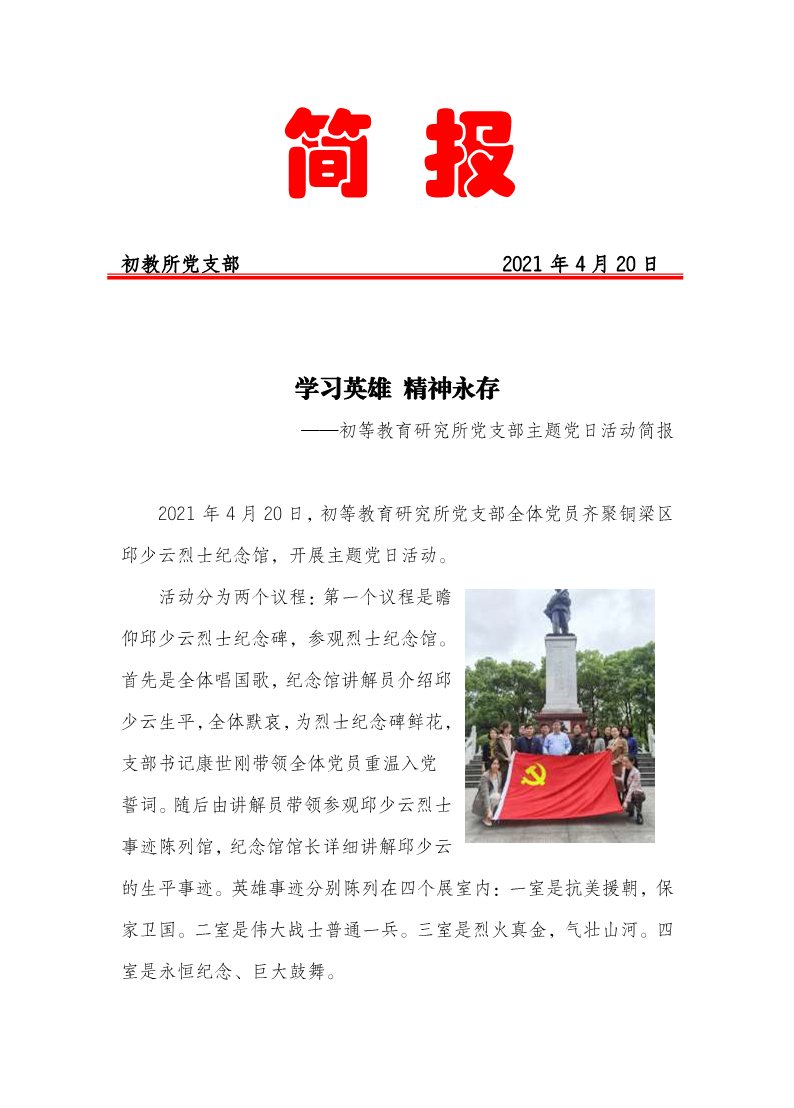 简 报

初教所党支部　　2021 年 4 月 20 日

学习英雄 精神永存

——初等教育研究所党支部主题党日活动简报

2021 年 4 月 20 日，初等教育研究所党支部全体党员齐聚铜梁区邱少云烈士纪念馆，开展主题党日活动。

活动分为两个议程：第一个议程是瞻仰邱少云烈士纪念碑，参观烈士纪念馆。首先是全体唱国歌，纪念馆讲解员介绍邱少云生平，全体默哀，为烈士纪念碑鲜花，支部书记康世刚带领全体党员重温入党誓词。随后由讲解员带领参观邱少云烈士事迹陈列馆，纪念馆馆长详细讲解邱少云的生平事迹。英雄事迹分别陈列在四个展室内：一室是抗美援朝，保家卫国。二室是伟大战士普通一兵。三室是烈火真金，气壮山河。四室是永恒纪念、巨大鼓舞。